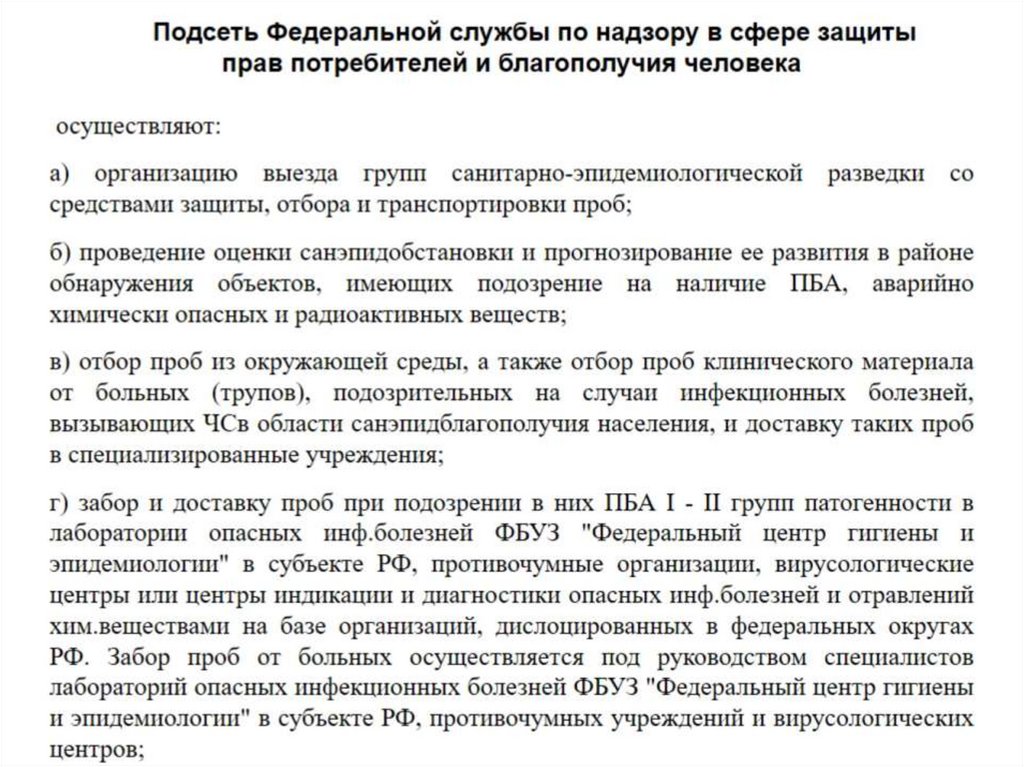 Подсеть Федеральной службы по надзору в сфере защиты прав потребителей и благополучия человека

осуществляют:

а) организацию выезда групп санитарно-эпидемиологической разведки со средствами защиты, отбора и транспортировки проб;

б) проведение оценки санэпидобстановки и прогнозирование ее развития в районе обнаружения объектов, имеющих подозрение на наличие ПБА, аварийно химически опасных и радиоактивных веществ;

в) отбор проб из окружающей среды, а также отбор проб клинического материала от больных (трупов), подозрительных на случаи инфекционных болезней, вызывающих ЧСв области санэпидблагополучия населения, и доставку таких проб в специализированные учреждения;

г) забор и доставку проб при подозрении в них ПБА I - II групп патогенности в лаборатории опасных инф.болезней ФБУЗ "Федеральный центр гигиены и эпидемиологии" в субъекте РФ, противочумные организации, вирусологические центры или центры индикации и диагностики опасных инф.болезней и отравлений хим.веществами на базе организаций, дислоцированных в федеральных округах РФ. Забор проб от больных осуществляется под руководством специалистов лабораторий опасных инфекционных болезней ФБУЗ "Федеральный центр гигиены и эпидемиологии" в субъекте РФ, противочумных учреждений и вирусологических центров;